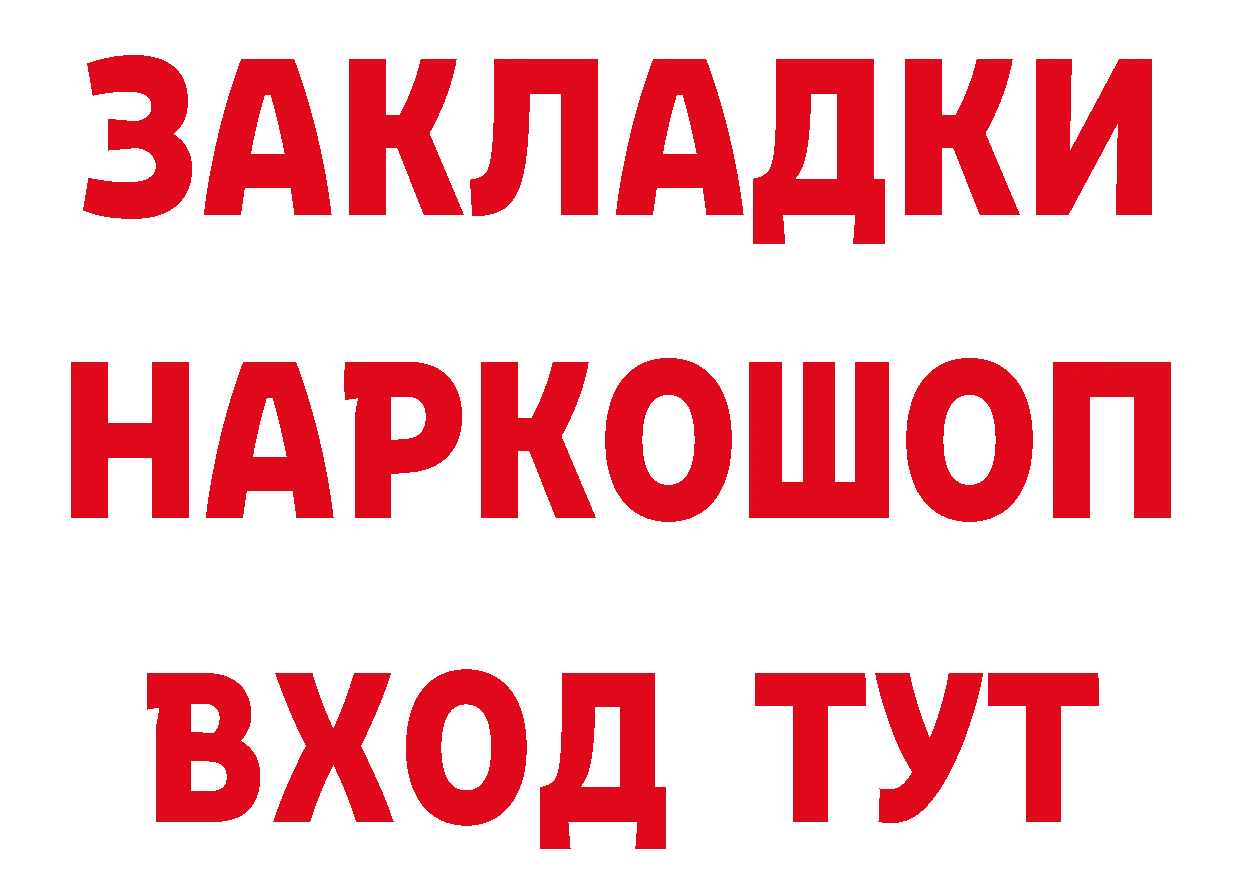 ЗАКЛАДКИ НАРКОШОП ВХОД ТУТ